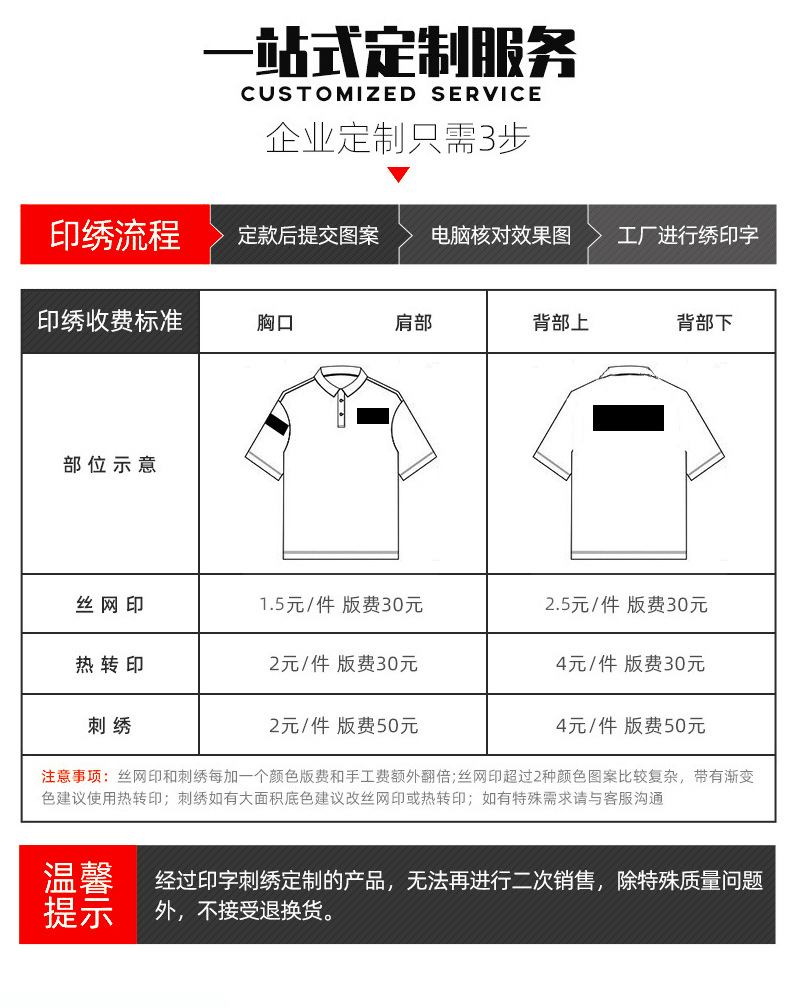 一站式定制服务
CUSTOMIZED SERVICE
企业定制只需3步

印绣流程 定款后提交图案 电脑核对效果图 工厂进行绣印字

| 印绣收费标准 | 胸口 肩部 | 背部上 背部下 |
|---|---|---|
| 部位示意 | | |
| 丝网印 | 1.5元/件 版费30元 | 2.5元/件 版费30元 |
| 热转印 | 2元/件 版费30元 | 4元/件 版费30元 |
| 刺绣 | 2元/件 版费50元 | 4元/件 版费50元 |

注意事项：丝网印和刺绣每加一个颜色版费和手工费额外翻倍;丝网印超过2种颜色图案比较复杂，带有渐变色建议使用热转印；刺绣如有大面积底色建议改丝网印或热转印；如有特殊需求请与客服沟通

温馨提示 经过印字刺绣定制的产品，无法再进行二次销售，除特殊质量问题外，不接受退换货。